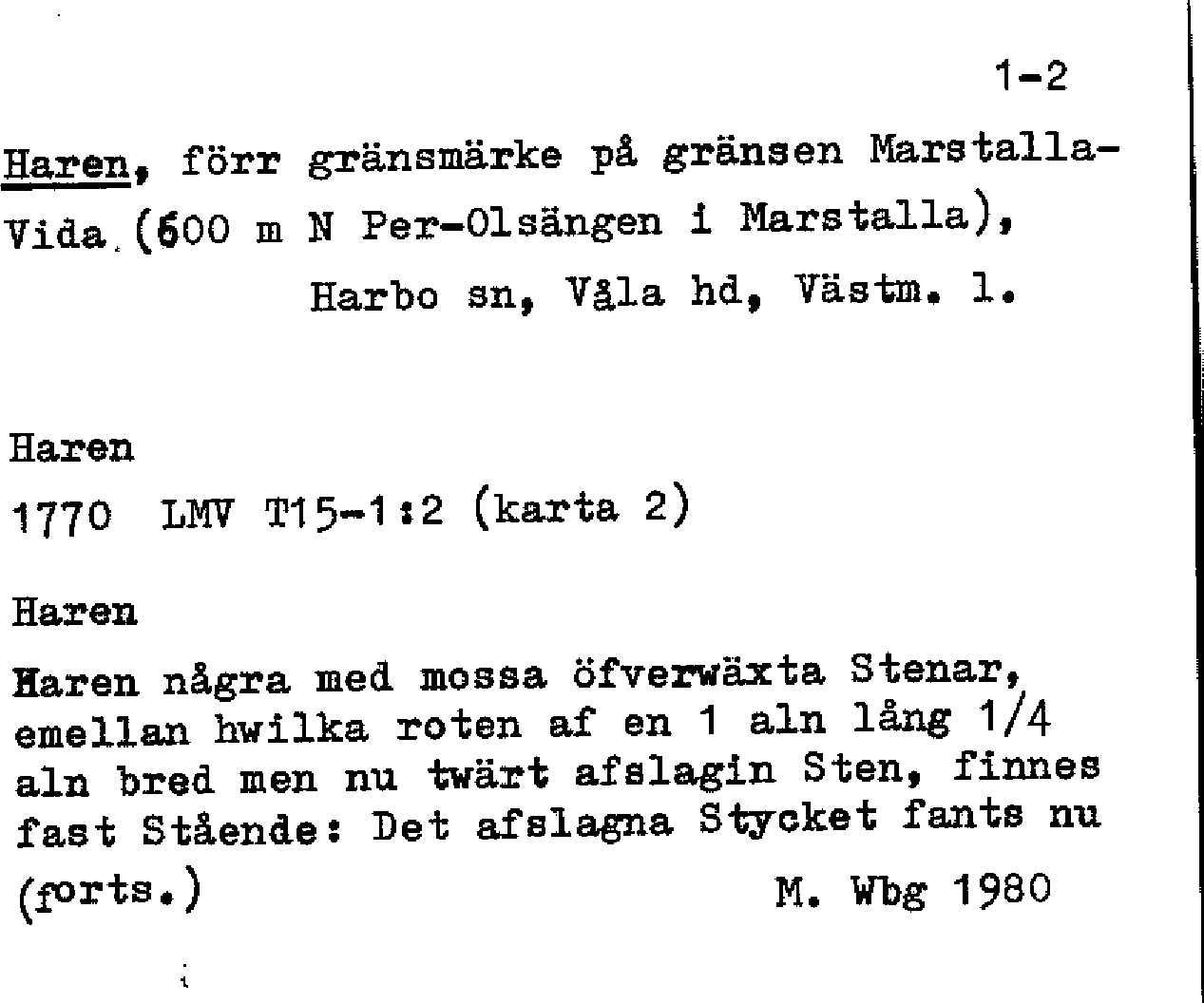 1-2

Haren, förr gränsmärke på gränsen Marstalla-Vida (600 m N Per-Olsängen i Marstalla), Harbo sn, Våla hd, Västm. l.

Haren

1770 LMV T15-1:2 (karta 2)

Haren

Haren några med mossa öfverwäxta Stenar, emellan hwilka roten af en 1 aln lång 1/4 aln bred men nu twärt afslagin Sten, finnes fast Stående: Det afslagna Stycket fants nu (forts.)

M. Wbg 1980